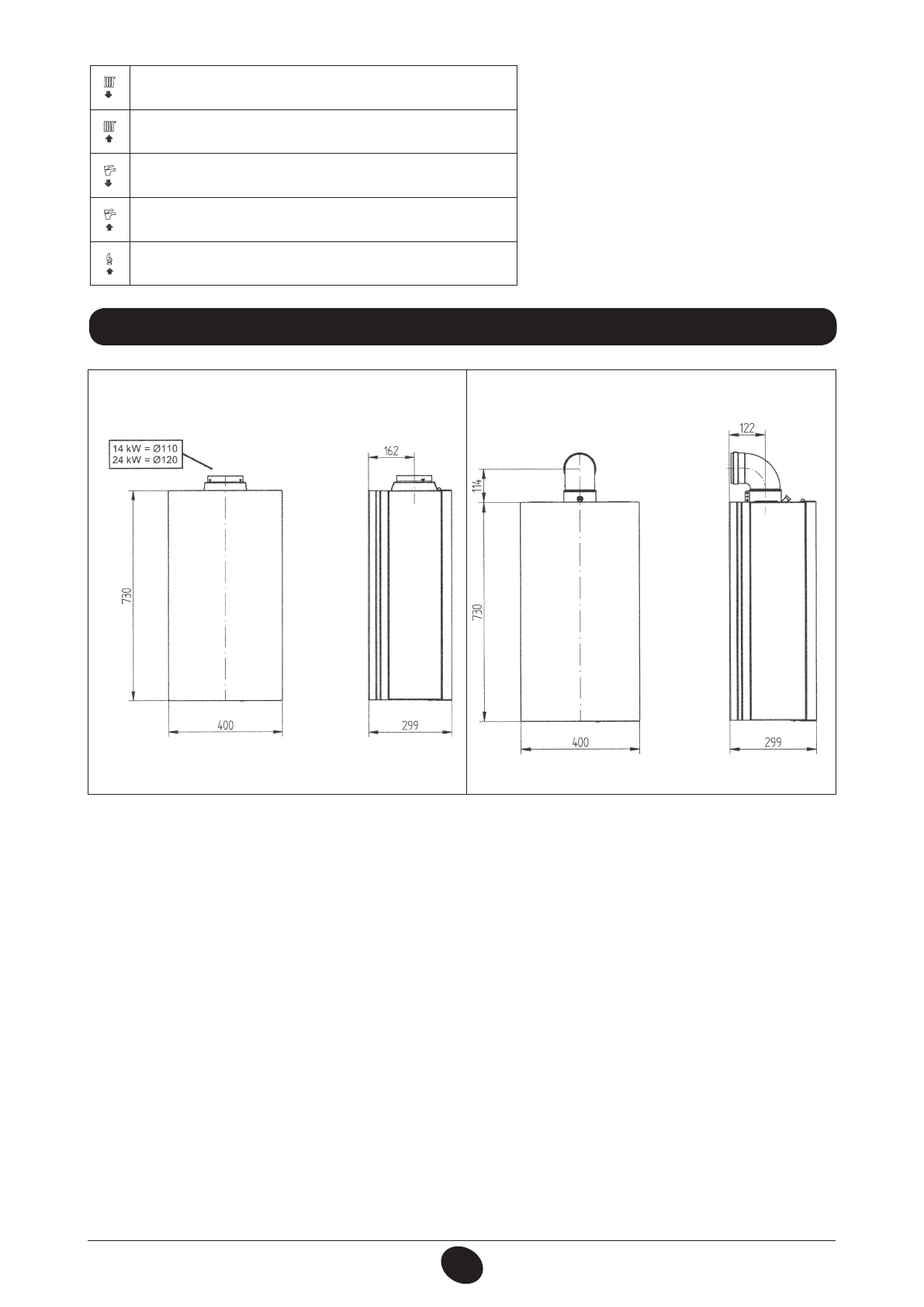 14 kW = Ø110
24 kW = Ø120

162

730

400

299

122

114

730

400

299